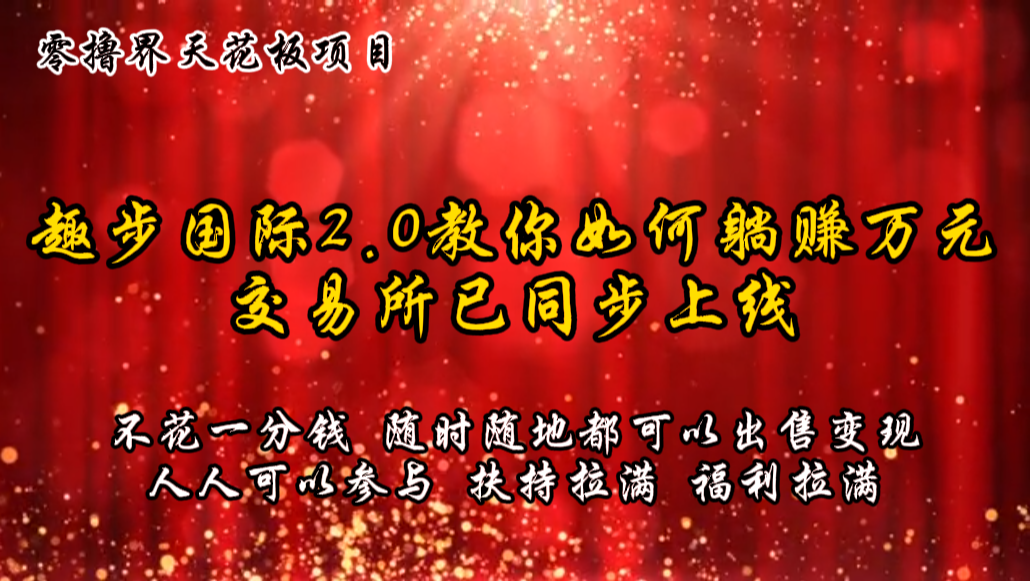 零撸界天花板项目

趣步国际2.0教你如何躺赚万元
交易所已同步上线

不花一分钱 随时随地都可以出售变现
人人可以参与 扶持拉满 福利拉满